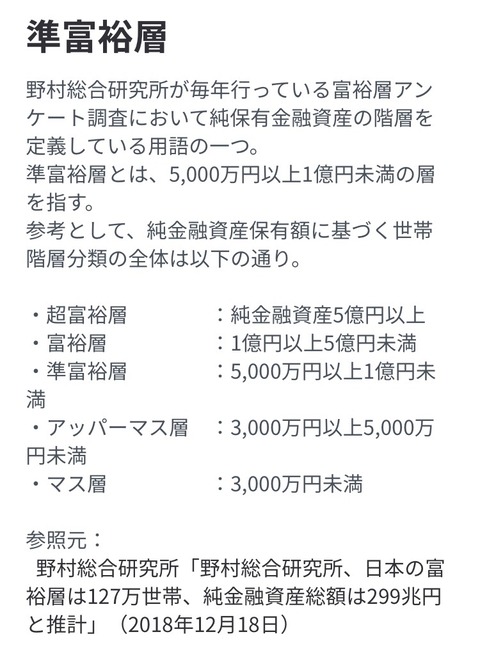 準富裕層

野村総合研究所が毎年行っている富裕層アンケート調査において純保有金融資産の階層を定義している用語の一つ。
準富裕層とは、5,000万円以上1億円未満の層を指す。
参考として、純金融資産保有額に基づく世帯階層分類の全体は以下の通り。

・超富裕層　　　：純金融資産5億円以上
・富裕層　　　　：1億円以上5億円未満
・準富裕層　　　：5,000万円以上1億円未満
・アッパーマス層　：3,000万円以上5,000万円未満
・マス層　　　　：3,000万円未満

参照元：
野村総合研究所「野村総合研究所、日本の富裕層は127万世帯、純金融資産総額は299兆円と推計」（2018年12月18日）